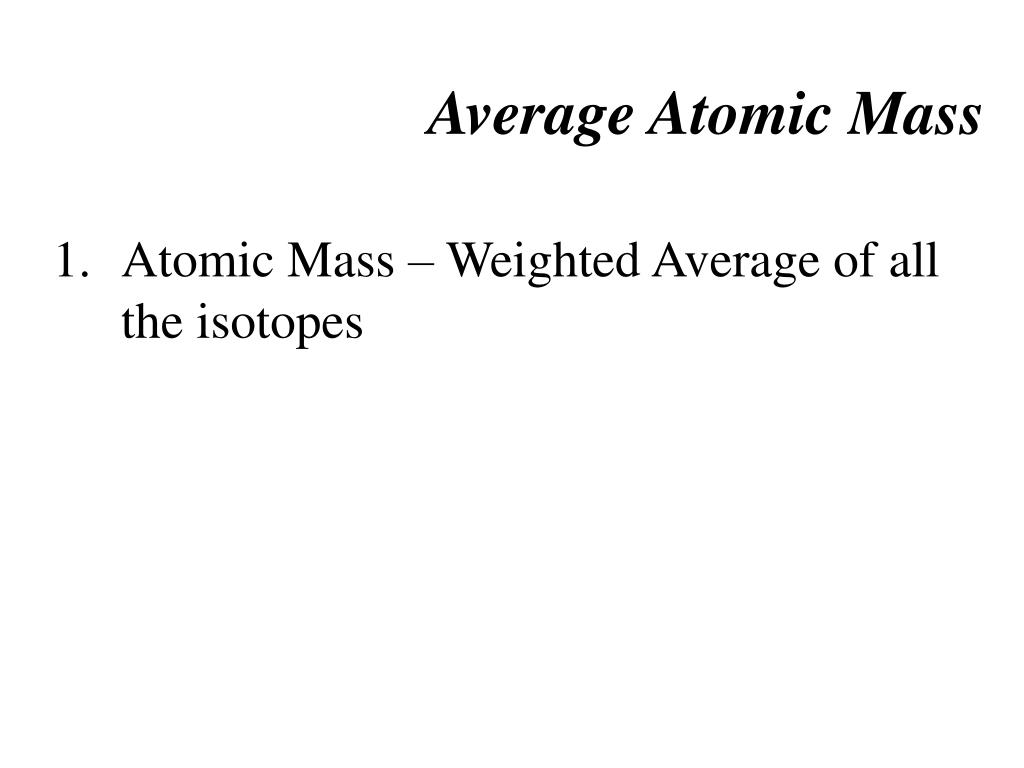 Average Atomic Mass

1. Atomic Mass – Weighted Average of all the isotopes